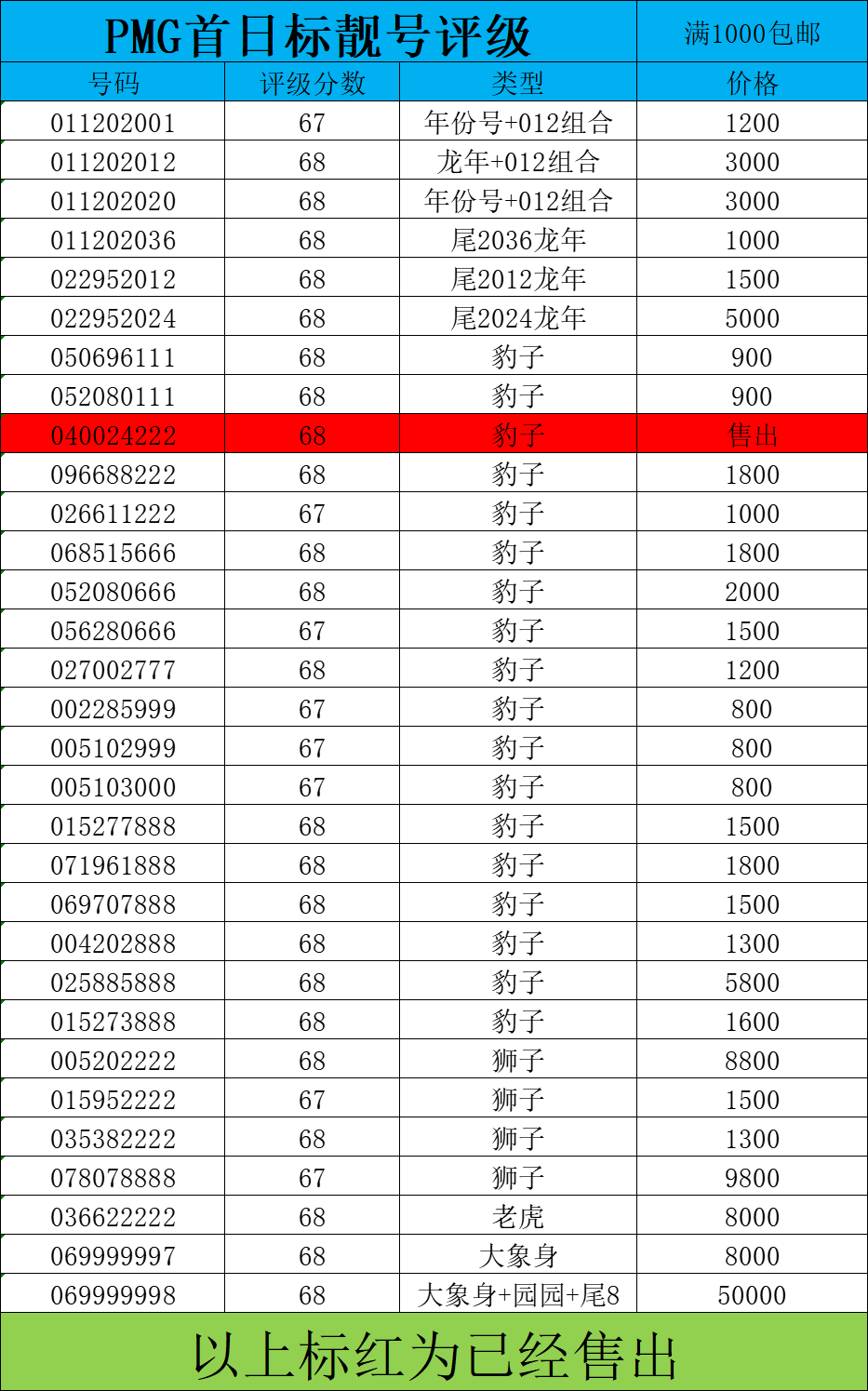 | PMG首日标靓号评级 | | | 满1000包邮 |
|---|---|---|---|
| 号码 | 评级分数 | 类型 | 价格 |
| 011202001 | 67 | 年份号+012组合 | 1200 |
| 011202012 | 68 | 龙年+012组合 | 3000 |
| 011202020 | 68 | 年份号+012组合 | 3000 |
| 011202036 | 68 | 尾2036龙年 | 1000 |
| 022952012 | 68 | 尾2012龙年 | 1500 |
| 022952024 | 68 | 尾2024龙年 | 5000 |
| 050696111 | 68 | 豹子 | 900 |
| 052080111 | 68 | 豹子 | 900 |
| 040024222 | 68 | 豹子 | 售出 |
| 096688222 | 68 | 豹子 | 1800 |
| 026611222 | 67 | 豹子 | 1000 |
| 068515666 | 68 | 豹子 | 1800 |
| 052080666 | 68 | 豹子 | 2000 |
| 056280666 | 67 | 豹子 | 1500 |
| 027002777 | 68 | 豹子 | 1200 |
| 002285999 | 67 | 豹子 | 800 |
| 005102999 | 67 | 豹子 | 800 |
| 005103000 | 67 | 豹子 | 800 |
| 015277888 | 68 | 豹子 | 1500 |
| 071961888 | 68 | 豹子 | 1800 |
| 069707888 | 68 | 豹子 | 1500 |
| 004202888 | 68 | 豹子 | 1300 |
| 025885888 | 68 | 豹子 | 5800 |
| 015273888 | 68 | 豹子 | 1600 |
| 005202222 | 68 | 狮子 | 8800 |
| 015952222 | 67 | 狮子 | 1500 |
| 035382222 | 68 | 狮子 | 1300 |
| 078078888 | 67 | 狮子 | 9800 |
| 036622222 | 68 | 老虎 | 8000 |
| 069999997 | 68 | 大象身 | 8000 |
| 069999998 | 68 | 大象身+园园+尾8 | 50000 |

以上标红为已经售出